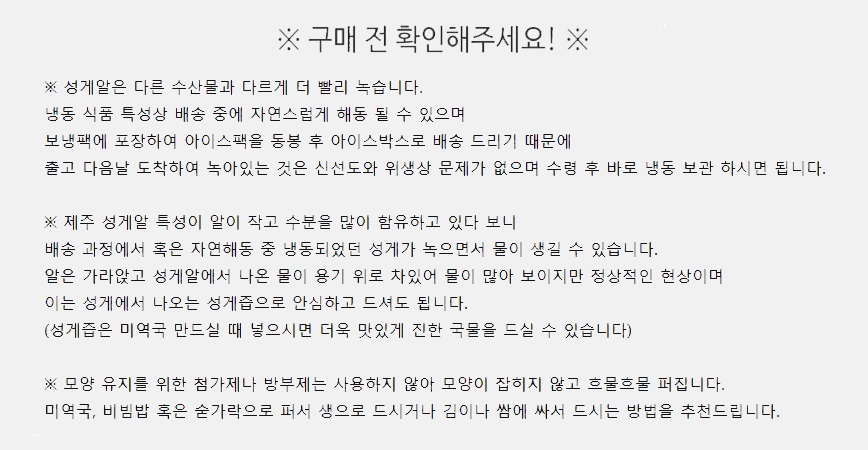 ※ 구매 전 확인해주세요! ※

※ 성게알은 다른 수산물과 다르게 더 빨리 녹습니다.
냉동 식품 특성상 배송 중에 자연스럽게 해동 될 수 있으며
보냉팩에 포장하여 아이스팩을 동봉 후 아이스박스로 배송 드리기 때문에
출고 다음날 도착하여 녹아있는 것은 신선도와 위생상 문제가 없으며 수령 후 바로 냉동 보관 하시면 됩니다.

※ 제주 성게알 특성이 알이 작고 수분을 많이 함유하고 있다 보니
배송 과정에서 혹은 자연해동 중 냉동되었던 성게가 녹으면서 물이 생길 수 있습니다.
알은 가라앉고 성게알에서 나온 물이 용기 위로 차있어 물이 많아 보이지만 정상적인 현상이며
이는 성게에서 나오는 성게즙으로 안심하고 드셔도 됩니다.
(성게즙은 미역국 만드실 때 넣으시면 더욱 맛있게 진한 국물을 드실 수 있습니다)

※ 모양 유지를 위한 첨가제나 방부제는 사용하지 않아 모양이 잡히지 않고 흐물흐물 퍼집니다.
미역국, 비빔밥 혹은 숟가락으로 퍼서 생으로 드시거나 김이나 쌈에 싸서 드시는 방법을 추천드립니다.